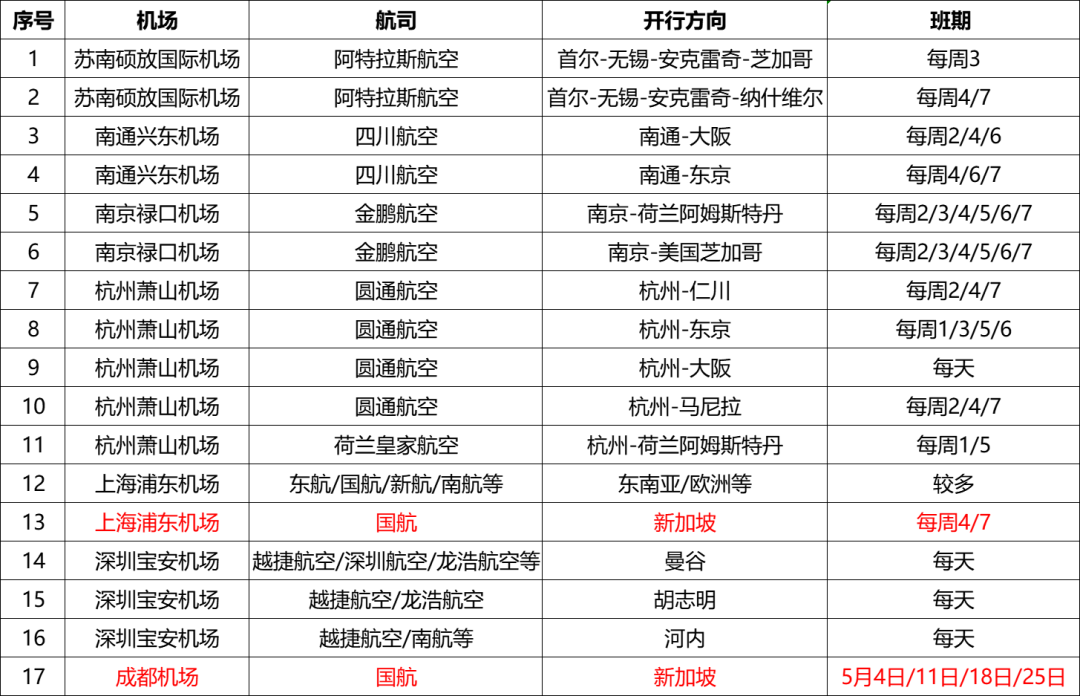 | 序号 | 机场 | 航司 | 开行方向 | 班期 |
|---|---|---|---|---|
| 1 | 苏南硕放国际机场 | 阿特拉斯航空 | 首尔-无锡-安克雷奇-芝加哥 | 每周3 |
| 2 | 苏南硕放国际机场 | 阿特拉斯航空 | 首尔-无锡-安克雷奇-纳什维尔 | 每周4/7 |
| 3 | 南通兴东机场 | 四川航空 | 南通-大阪 | 每周2/4/6 |
| 4 | 南通兴东机场 | 四川航空 | 南通-东京 | 每周4/6/7 |
| 5 | 南京禄口机场 | 金鹏航空 | 南京-荷兰阿姆斯特丹 | 每周2/3/4/5/6/7 |
| 6 | 南京禄口机场 | 金鹏航空 | 南京-美国芝加哥 | 每周2/3/4/5/6/7 |
| 7 | 杭州萧山机场 | 圆通航空 | 杭州-仁川 | 每周2/4/7 |
| 8 | 杭州萧山机场 | 圆通航空 | 杭州-东京 | 每周1/3/5/6 |
| 9 | 杭州萧山机场 | 圆通航空 | 杭州-大阪 | 每天 |
| 10 | 杭州萧山机场 | 圆通航空 | 杭州-马尼拉 | 每周2/4/7 |
| 11 | 杭州萧山机场 | 荷兰皇家航空 | 杭州-荷兰阿姆斯特丹 | 每周1/5 |
| 12 | 上海浦东机场 | 东航/国航/新航/南航等 | 东南亚/欧洲等 | 较多 |
| 13 | 上海浦东机场 | 国航 | 新加坡 | 每周4/7 |
| 14 | 深圳宝安机场 | 越捷航空/深圳航空/龙浩航空等 | 曼谷 | 每天 |
| 15 | 深圳宝安机场 | 越捷航空/龙浩航空 | 胡志明 | 每天 |
| 16 | 深圳宝安机场 | 越捷航空/南航等 | 河内 | 每天 |
| 17 | 成都机场 | 国航 | 新加坡 | 5月4日/11日/18日/25日 |